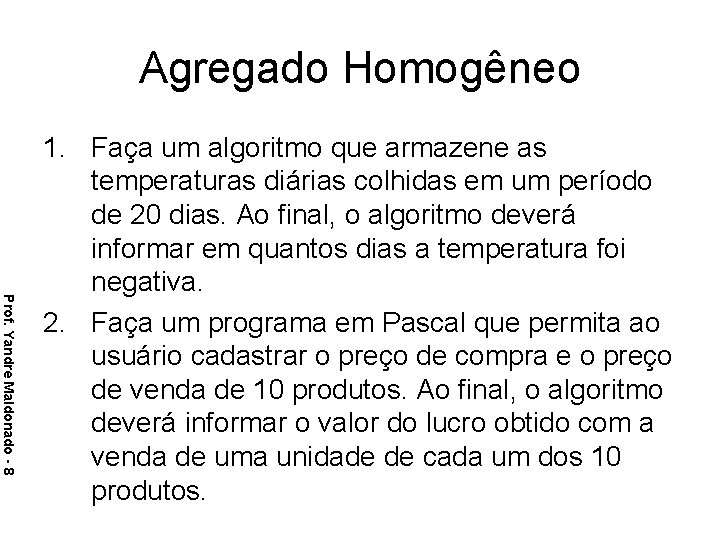 Agregado Homogêneo

1. Faça um algoritmo que armazene as temperaturas diárias colhidas em um período de 20 dias. Ao final, o algoritmo deverá informar em quantos dias a temperatura foi negativa.

2. Faça um programa em Pascal que permita ao usuário cadastrar o preço de compra e o preço de venda de 10 produtos. Ao final, o algoritmo deverá informar o valor do lucro obtido com a venda de uma unidade de cada um dos 10 produtos.

Prof. Yandre Maldonado - 8